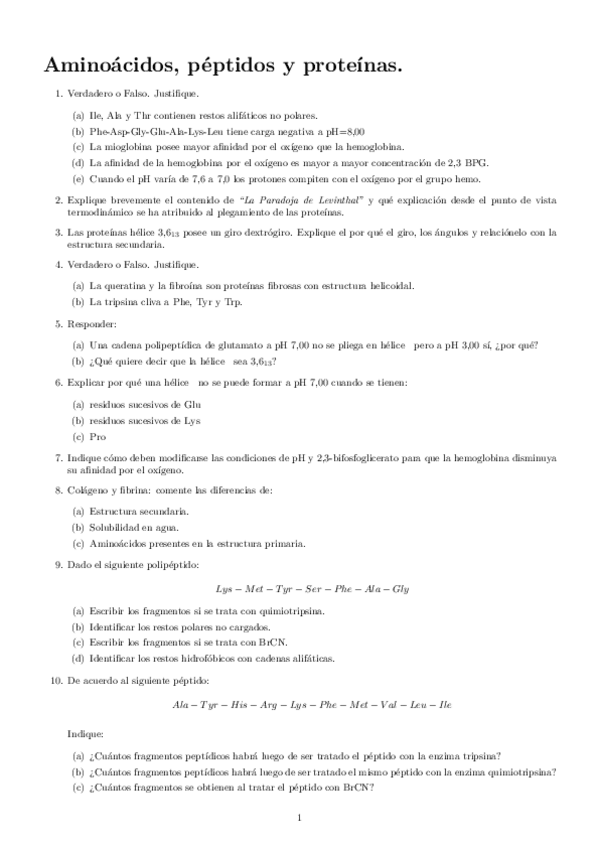 Aminoácidos, péptidos y proteínas.

1. Verdadero o Falso. Justifique.

(a) Ile, Ala y Thr contienen restos alifáticos no polares.
(b) Phe-Asp-Gly-Glu-Ala-Lys-Leu tiene carga negativa a pH=8,00
(c) La mioglobina posee mayor afinidad por el oxígeno que la hemoglobina.
(d) La afinidad de la hemoglobina por el oxígeno es mayor a mayor concentración de 2,3 BPG.
(e) Cuando el pH varía de 7,6 a 7,0 los protones compiten con el oxígeno por el grupo hemo.

2. Explique brevemente el contenido de "La Paradoja de Levinthal" y qué explicación desde el punto de vista termodinámico se ha atribuido al plegamiento de las proteínas.

3. Las proteínas hélice $3{,}6_{13}$ posee un giro dextrógiro. Explique el por qué el giro, los ángulos y relaciónelo con la estructura secundaria.

4. Verdadero o Falso. Justifique.

(a) La queratina y la fibroína son proteínas fibrosas con estructura helicoidal.
(b) La tripsina cliva a Phe, Tyr y Trp.

5. Responder:

(a) Una cadena polipeptídica de glutamato a pH 7,00 no se pliega en hélice pero a pH 3,00 sí, ¿por qué?
(b) ¿Qué quiere decir que la hélice sea $3{,}6_{13}$?

6. Explicar por qué una hélice no se puede formar a pH 7,00 cuando se tienen:

(a) residuos sucesivos de Glu
(b) residuos sucesivos de Lys
(c) Pro

7. Indique cómo deben modificarse las condiciones de pH y 2,3-bifosfoglicerato para que la hemoglobina disminuya su afinidad por el oxígeno.

8. Colágeno y fibrina: comente las diferencias de:

(a) Estructura secundaria.
(b) Solubilidad en agua.
(c) Aminoácidos presentes en la estructura primaria.

9. Dado el siguiente polipéptido:

$Lys - Met - Tyr - Ser - Phe - Ala - Gly$

(a) Escribir los fragmentos si se trata con quimiotripsina.
(b) Identificar los restos polares no cargados.
(c) Escribir los fragmentos si se trata con BrCN.
(d) Identificar los restos hidrofóbicos con cadenas alifáticas.

10. De acuerdo al siguiente péptido:

$Ala - Tyr - His - Arg - Lys - Phe - Met - Val - Leu - Ile$

Indique:

(a) ¿Cuántos fragmentos peptídicos habrá luego de ser tratado el péptido con la enzima tripsina?
(b) ¿Cuántos fragmentos peptídicos habrá luego de ser tratado el mismo péptido con la enzima quimiotripsina?
(c) ¿Cuántos fragmentos se obtienen al tratar el péptido con BrCN?

1